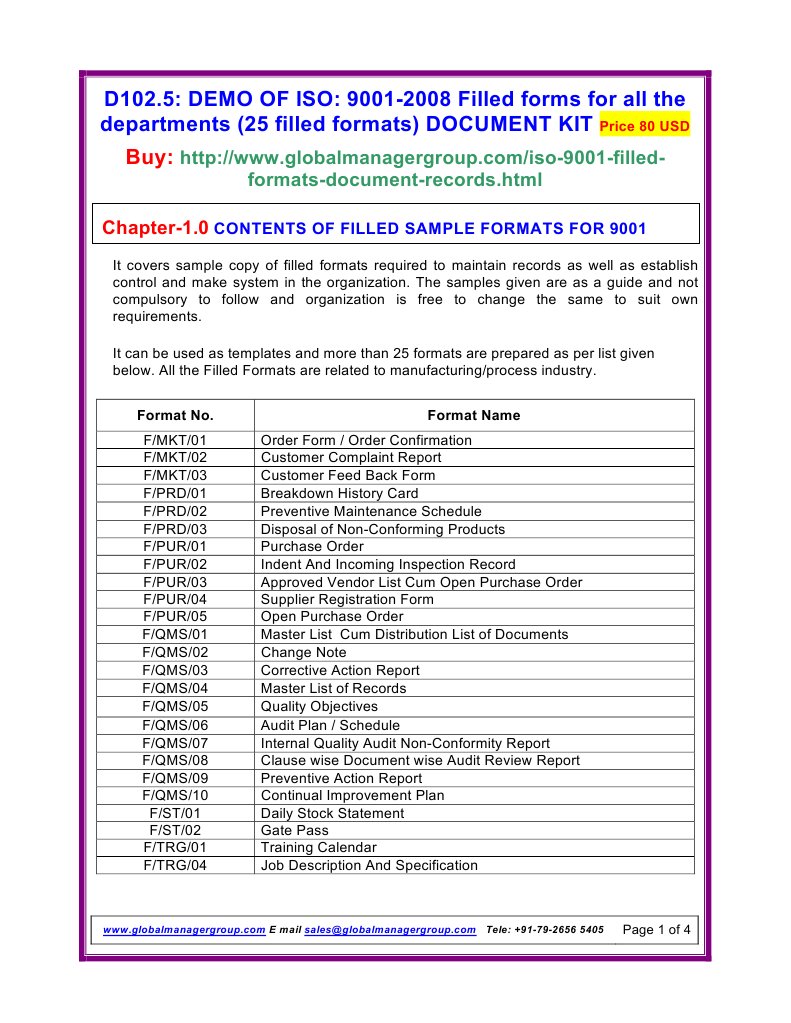 D102.5: DEMO OF ISO: 9001-2008 Filled forms for all the departments (25 filled formats) DOCUMENT KIT Price 80 USD

Buy: http://www.globalmanagergroup.com/iso-9001-filled-formats-document-records.html

Chapter-1.0 CONTENTS OF FILLED SAMPLE FORMATS FOR 9001

It covers sample copy of filled formats required to maintain records as well as establish control and make system in the organization. The samples given are as a guide and not compulsory to follow and organization is free to change the same to suit own requirements.

It can be used as templates and more than 25 formats are prepared as per list given below. All the Filled Formats are related to manufacturing/process industry.

| Format No. | Format Name |
|---|---|
| F/MKT/01 | Order Form / Order Confirmation |
| F/MKT/02 | Customer Complaint Report |
| F/MKT/03 | Customer Feed Back Form |
| F/PRD/01 | Breakdown History Card |
| F/PRD/02 | Preventive Maintenance Schedule |
| F/PRD/03 | Disposal of Non-Conforming Products |
| F/PUR/01 | Purchase Order |
| F/PUR/02 | Indent And Incoming Inspection Record |
| F/PUR/03 | Approved Vendor List Cum Open Purchase Order |
| F/PUR/04 | Supplier Registration Form |
| F/PUR/05 | Open Purchase Order |
| F/QMS/01 | Master List Cum Distribution List of Documents |
| F/QMS/02 | Change Note |
| F/QMS/03 | Corrective Action Report |
| F/QMS/04 | Master List of Records |
| F/QMS/05 | Quality Objectives |
| F/QMS/06 | Audit Plan / Schedule |
| F/QMS/07 | Internal Quality Audit Non-Conformity Report |
| F/QMS/08 | Clause wise Document wise Audit Review Report |
| F/QMS/09 | Preventive Action Report |
| F/QMS/10 | Continual Improvement Plan |
| F/ST/01 | Daily Stock Statement |
| F/ST/02 | Gate Pass |
| F/TRG/01 | Training Calendar |
| F/TRG/04 | Job Description And Specification |

www.globalmanagergroup.com E mail sales@globalmanagergroup.com Tele: +91-79-2656 5405 Page 1 of 4